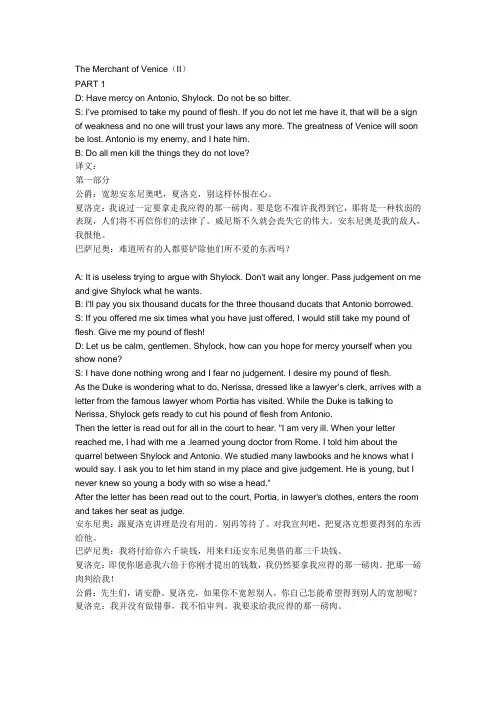 The Merchant of Venice（II）
PART 1
D: Have mercy on Antonio, Shylock. Do not be so bitter.
S: I've promised to take my pound of flesh. If you do not let me have it, that will be a sign of weakness and no one will trust your laws any more. The greatness of Venice will soon be lost. Antonio is my enemy, and I hate him.
B: Do all men kill the things they do not love?
译文：
第一部分
公爵：宽恕安东尼奥吧，夏洛克，别这样怀恨在心。
夏洛克：我说过一定要拿走我应得的那一磅肉。要是您不准许我得到它，那将是一种软弱的表现，人们将不再信你们的法律了。威尼斯不久就会丧失它的伟大。安东尼奥是我的敌人，我恨他。
巴萨尼奥：难道所有的人都要铲除他们所不爱的东西吗？

A: It is useless trying to argue with Shylock. Don't wait any longer. Pass judgement on me and give Shylock what he wants.
B: I'll pay you six thousand ducats for the three thousand ducats that Antonio borrowed.
S: If you offered me six times what you have just offered, I would still take my pound of flesh. Give me my pound of flesh!
D: Let us be calm, gentlemen. Shylock, how can you hope for mercy yourself when you show none?
S: I have done nothing wrong and I fear no judgement. I desire my pound of flesh.
As the Duke is wondering what to do, Nerissa, dressed like a lawyer's clerk, arrives with a letter from the famous lawyer whom Portia has visited. While the Duke is talking to Nerissa, Shylock gets ready to cut his pound of flesh from Antonio.
Then the letter is read out for all in the court to hear. "I am very ill. When your letter reached me, I had with me a .learned young doctor from Rome. I told him about the quarrel between Shylock and Antonio. We studied many lawbooks and he knows what I would say. I ask you to let him stand in my place and give judgement. He is young, but I never knew so young a body with so wise a head."
After the letter has been read out to the court, Portia, in lawyer's clothes, enters the room and takes her seat as judge.
安东尼奥：跟夏洛克讲理是没有用的。别再等待了。对我宣判吧，把夏洛克想要得到的东西给他。
巴萨尼奥：我将付给你六千块钱，用来归还安东尼奥借的那三千块钱。
夏洛克：即使你愿意我六倍于你刚才提出的钱数，我仍然要拿我应得的那一磅肉。把那一磅肉判给我！
公爵：先生们，请安静。夏洛克，如果你不宽恕别人，你自己怎能希望得到别人的宽恕呢？
夏洛克：我并没有做错事，我不怕审判。我要求给我应得的那一磅肉。